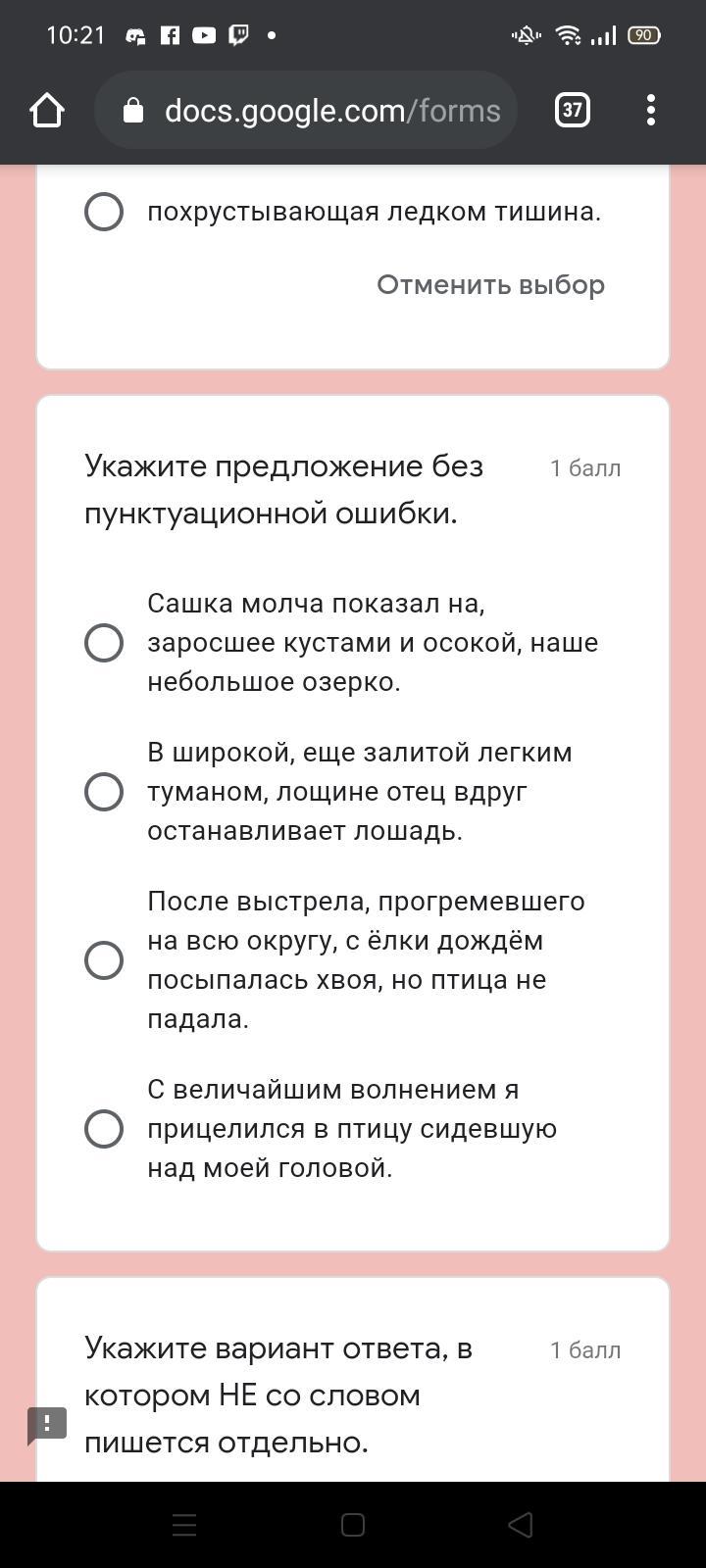 10:21

90

docs.google.com/forms

37

похрустывающая ледком тишина.

Отменить выбор

Укажите предложение без пунктуационной ошибки.

1 балл

Сашка молча показал на, заросшее кустами и осокой, наше небольшое озерко.

В широкой, еще залитой легким туманом, лощине отец вдруг останавливает лошадь.

После выстрела, прогремевшего на всю округу, с ёлки дождём посыпалась хвоя, но птица не падала.

С величайшим волнением я прицелился в птицу сидевшую над моей головой.

Укажите вариант ответа, в котором НЕ со словом пишется отдельно.

1 балл